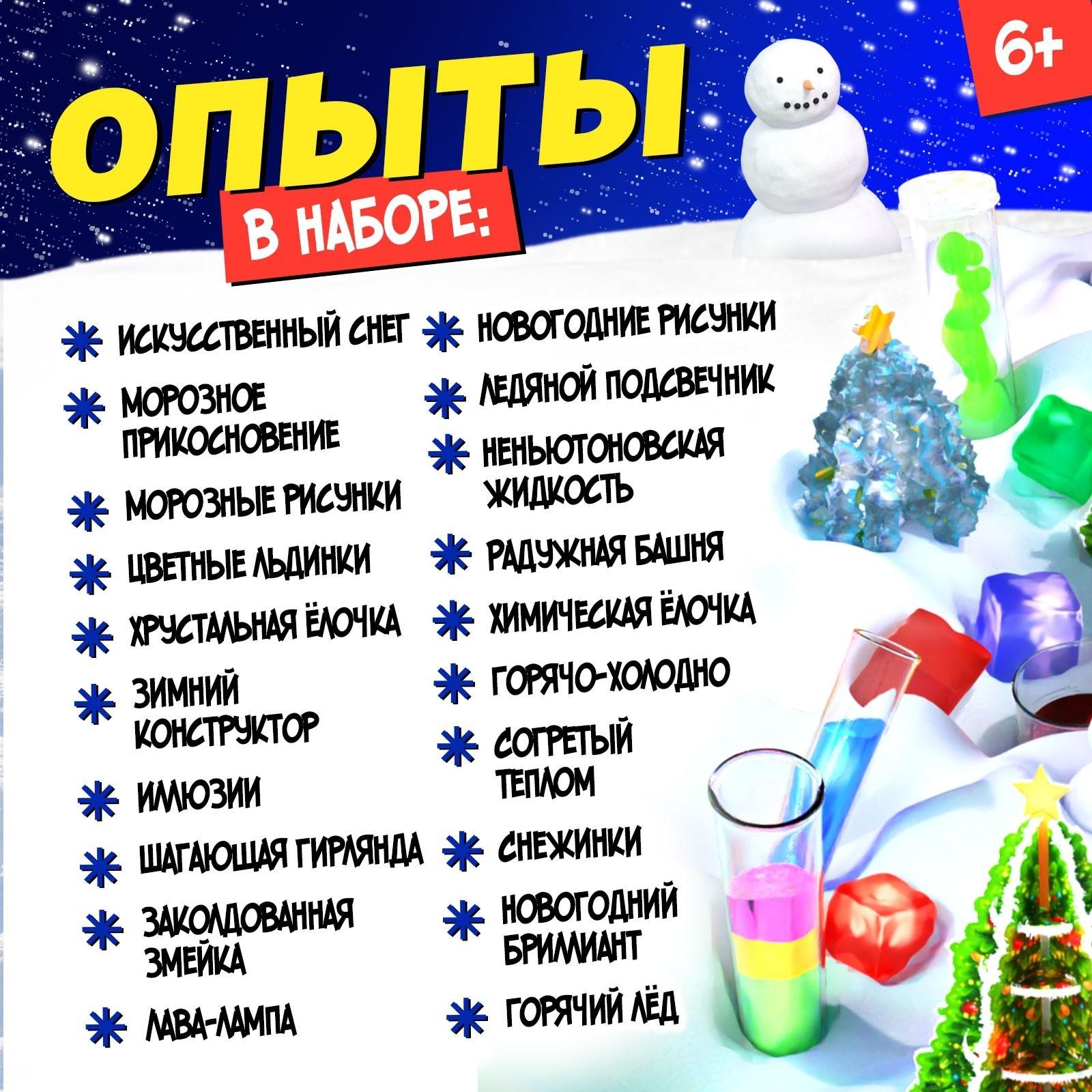 6+

ОПЫТЫ

В НАБОРЕ:

ИСКУССТВЕННЫЙ СНЕГ

МОРОЗНОЕ ПРИКОСНОВЕНИЕ

МОРОЗНЫЕ РИСУНКИ

ЦВЕТНЫЕ ЛЬДИНКИ

ХРУСТАЛЬНАЯ ЁЛОЧКА

ЗИМНИЙ КОНСТРУКТОР

ИЛЛЮЗИИ

ШАГАЮЩАЯ ГИРЛЯНДА

ЗАКОЛДОВАННАЯ ЗМЕЙКА

ЛАВА-ЛАМПА

НОВОГОДНИЕ РИСУНКИ

ЛЕДЯНОЙ ПОДСВЕЧНИК

НЕНЬЮТОНОВСКАЯ ЖИДКОСТЬ

РАДУЖНАЯ БАШНЯ

ХИМИЧЕСКАЯ ЁЛОЧКА

ГОРЯЧО-ХОЛОДНО

СОГРЕТЫЙ ТЕПЛОМ

СНЕЖИНКИ

НОВОГОДНИЙ БРИЛЛИАНТ

ГОРЯЧИЙ ЛЁД